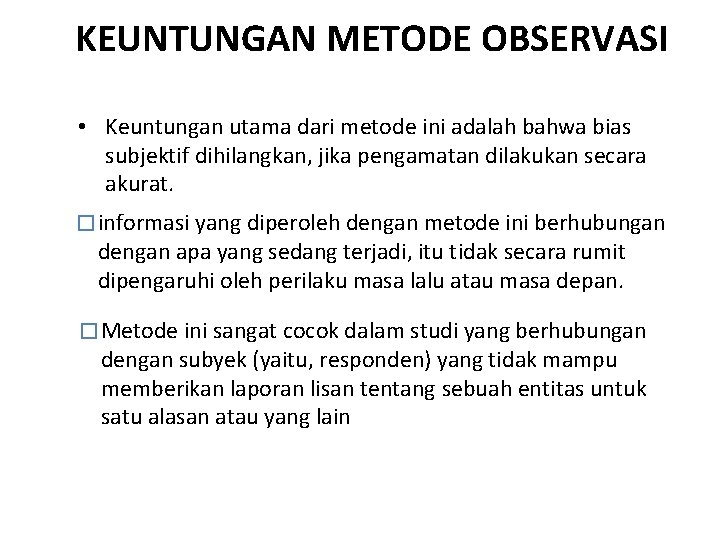 KEUNTUNGAN METODE OBSERVASI

• Keuntungan utama dari metode ini adalah bahwa bias subjektif dihilangkan, jika pengamatan dilakukan secara akurat.

☐ informasi yang diperoleh dengan metode ini berhubungan dengan apa yang sedang terjadi, itu tidak secara rumit dipengaruhi oleh perilaku masa lalu atau masa depan.

☐ Metode ini sangat cocok dalam studi yang berhubungan dengan subyek (yaitu, responden) yang tidak mampu memberikan laporan lisan tentang sebuah entitas untuk satu alasan atau yang lain